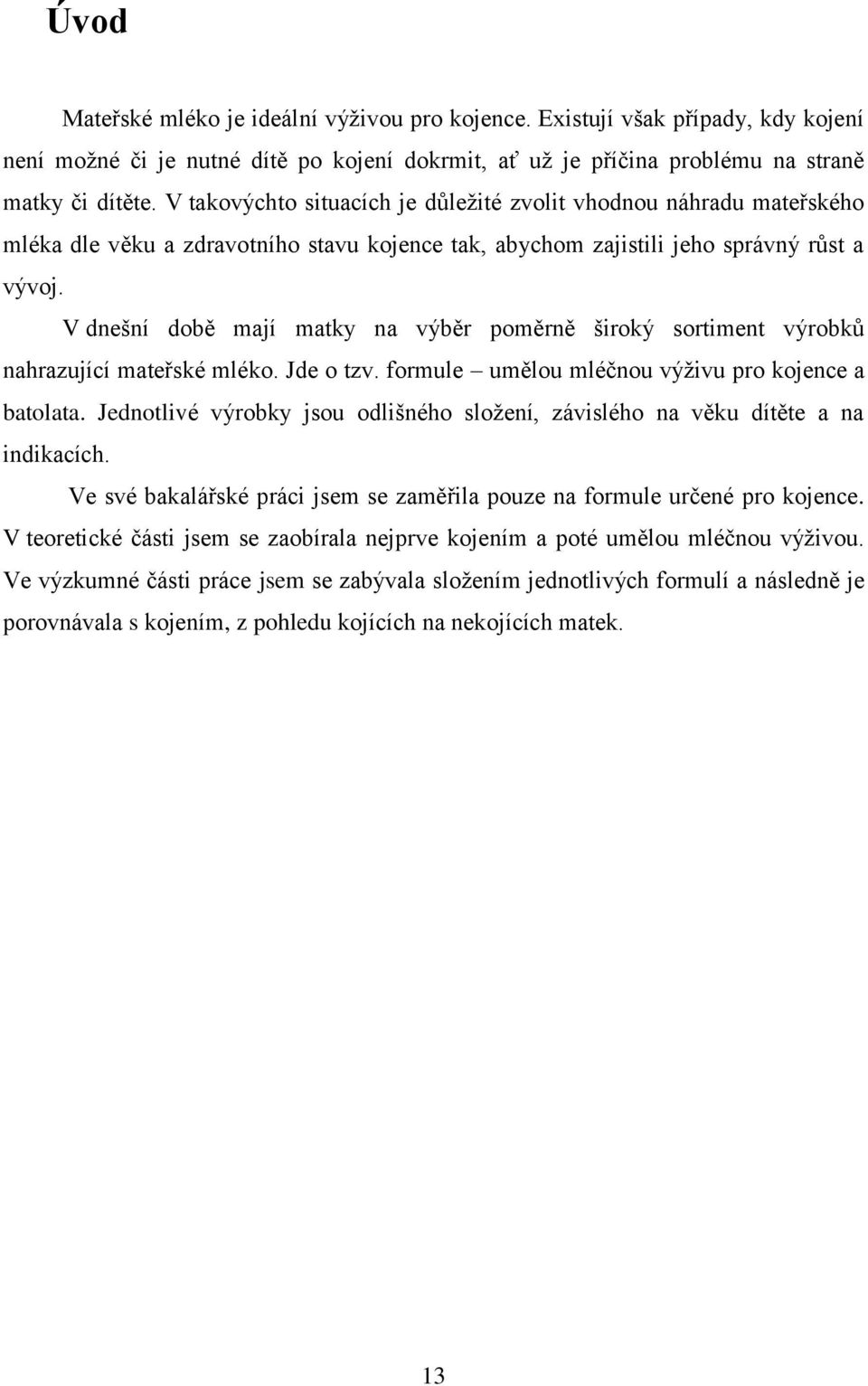 Úvod

Mateřské mléko je ideální výživou pro kojence. Existují však případy, kdy kojení není možné či je nutné dítě po kojení dokrmit, ať už je příčina problému na straně matky či dítěte. V takovýchto situacích je důležité zvolit vhodnou náhradu mateřského mléka dle věku a zdravotního stavu kojence tak, abychom zajistili jeho správný růst a vývoj.

V dnešní době mají matky na výběr poměrně široký sortiment výrobků nahrazující mateřské mléko. Jde o tzv. formule – umělou mléčnou výživu pro kojence a batolata. Jednotlivé výrobky jsou odlišného složení, závislého na věku dítěte a na indikacích.

Ve své bakalářské práci jsem se zaměřila pouze na formule určené pro kojence. V teoretické části jsem se zaobírala nejprve kojením a poté umělou mléčnou výživou. Ve výzkumné části práce jsem se zabývala složením jednotlivých formulí a následně je porovnávala s kojením, z pohledu kojících na nekojících matek.

13